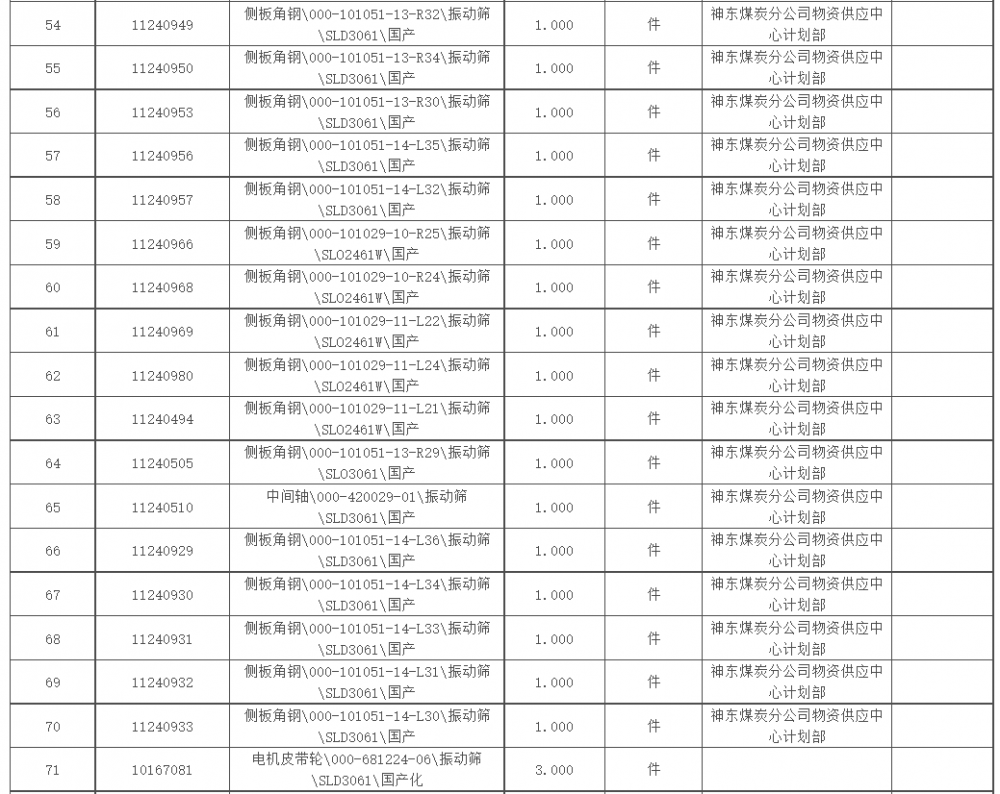 | 54 | 11240949 | 侧板角钢\000-101051-13-R32\振动筛\SLD3061\国产 | 1.000 | 件 | 神东煤炭分公司物资供应中心计划部 | |
|---|---|---|---|---|---|---|
| 55 | 11240950 | 侧板角钢\000-101051-13-R34\振动筛\SLD3061\国产 | 1.000 | 件 | 神东煤炭分公司物资供应中心计划部 | |
| 56 | 11240953 | 侧板角钢\000-101051-13-R30\振动筛\SLD3061\国产 | 1.000 | 件 | 神东煤炭分公司物资供应中心计划部 | |
| 57 | 11240956 | 侧板角钢\000-101051-14-L35\振动筛\SLD3061\国产 | 1.000 | 件 | 神东煤炭分公司物资供应中心计划部 | |
| 58 | 11240957 | 侧板角钢\000-101051-14-L32\振动筛\SLD3061\国产 | 1.000 | 件 | 神东煤炭分公司物资供应中心计划部 | |
| 59 | 11240966 | 侧板角钢\000-101029-10-R25\振动筛\SLO2461W\国产 | 1.000 | 件 | 神东煤炭分公司物资供应中心计划部 | |
| 60 | 11240968 | 侧板角钢\000-101029-10-R24\振动筛\SLO2461W\国产 | 1.000 | 件 | 神东煤炭分公司物资供应中心计划部 | |
| 61 | 11240969 | 侧板角钢\000-101029-11-L22\振动筛\SLO2461W\国产 | 1.000 | 件 | 神东煤炭分公司物资供应中心计划部 | |
| 62 | 11240980 | 侧板角钢\000-101029-11-L24\振动筛\SLO2461W\国产 | 1.000 | 件 | 神东煤炭分公司物资供应中心计划部 | |
| 63 | 11240494 | 侧板角钢\000-101029-11-L21\振动筛\SLO2461W\国产 | 1.000 | 件 | 神东煤炭分公司物资供应中心计划部 | |
| 64 | 11240505 | 侧板角钢\000-101051-13-R29\振动筛\SLO3061\国产 | 1.000 | 件 | 神东煤炭分公司物资供应中心计划部 | |
| 65 | 11240510 | 中间轴\000-420029-01\振动筛\SLD3061\国产 | 1.000 | 件 | 神东煤炭分公司物资供应中心计划部 | |
| 66 | 11240929 | 侧板角钢\000-101051-14-L36\振动筛\SLD3061\国产 | 1.000 | 件 | 神东煤炭分公司物资供应中心计划部 | |
| 67 | 11240930 | 侧板角钢\000-101051-14-L34\振动筛\SLD3061\国产 | 1.000 | 件 | 神东煤炭分公司物资供应中心计划部 | |
| 68 | 11240931 | 侧板角钢\000-101051-14-L33\振动筛\SLD3061\国产 | 1.000 | 件 | 神东煤炭分公司物资供应中心计划部 | |
| 69 | 11240932 | 侧板角钢\000-101051-14-L31\振动筛\SLD3061\国产 | 1.000 | 件 | 神东煤炭分公司物资供应中心计划部 | |
| 70 | 11240933 | 侧板角钢\000-101051-14-L30\振动筛\SLD3061\国产 | 1.000 | 件 | 神东煤炭分公司物资供应中心计划部 | |
| 71 | 10167081 | 电机皮带轮\000-681224-06\振动筛\SLD3061\国产化 | 3.000 | 件 | | |